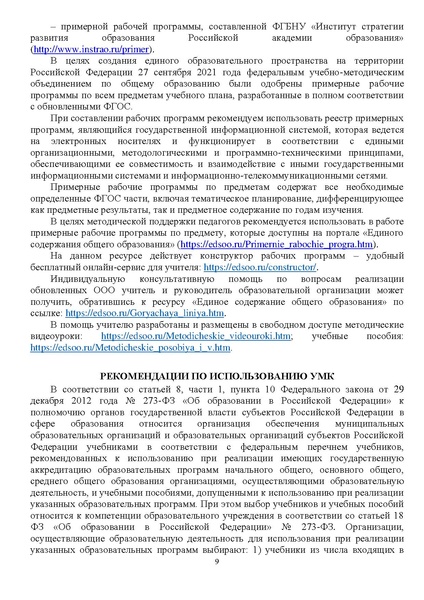 – примерной рабочей программы, составленной ФГБНУ «Институт стратегии развития образования Российской академии образования» (http://www.instrao.ru/primer).

В целях создания единого образовательного пространства на территории Российской Федерации 27 сентября 2021 года федеральным учебно-методическим объединением по общему образованию были одобрены примерные рабочие программы по всем предметам учебного плана, разработанные в полном соответствии с обновленными ФГОС.

При составлении рабочих программ рекомендуем использовать реестр примерных программ, являющийся государственной информационной системой, которая ведется на электронных носителях и функционирует в соответствии с едиными организационными, методологическими и программно-техническими принципами, обеспечивающими ее совместимость и взаимодействие с иными государственными информационными системами и информационно-телекоммуникационными сетями.

Примерные рабочие программы по предметам содержат все необходимые определенные ФГОС части, включая тематическое планирование, дифференцирующее как предметные результаты, так и предметное содержание по годам изучения.

В целях методической поддержки педагогов рекомендуется использовать в работе примерные рабочие программы по предмету, которые доступны на портале «Единого содержания общего образования» (https://edsoo.ru/Primernie_rabochie_progra.htm).

На данном ресурсе действует конструктор рабочих программ – удобный бесплатный онлайн-сервис для учителя: https://edsoo.ru/constructor/.

Индивидуальную консультативную помощь по вопросам реализации обновленных ООО учитель и руководитель образовательной организации может получить, обратившись к ресурсу «Единое содержание общего образования» по ссылке: https://edsoo.ru/Goryachaya_liniya.htm.

В помощь учителю разработаны и размещены в свободном доступе методические видеоуроки: https://edsoo.ru/Metodicheskie_videouroki.htm; учебные пособия: https://edsoo.ru/Metodicheskie_posobiya_i_v.htm.

РЕКОМЕНДАЦИИ ПО ИСПОЛЬЗОВАНИЮ УМК

В соответствии со статьей 8, части 1, пункта 10 Федерального закона от 29 декабря 2012 года № 273-ФЗ «Об образовании в Российской Федерации» к полномочию органов государственной власти субъектов Российской Федерации в сфере образования относится организация обеспечения муниципальных образовательных организаций и образовательных организаций субъектов Российской Федерации учебниками в соответствии с федеральным перечнем учебников, рекомендованных к использованию при реализации имеющих государственную аккредитацию образовательных программ начального общего, основного общего, среднего общего образования организациями, осуществляющими образовательную деятельность, и учебными пособиями, допущенными к использованию при реализации указанных образовательных программ. При этом выбор учебников и учебных пособий относится к компетенции образовательного учреждения в соответствии со статьей 18 ФЗ «Об образовании в Российской Федерации» № 273-ФЗ. Организации, осуществляющие образовательную деятельность для использования при реализации указанных образовательных программ выбирают: 1) учебники из числа входящих в

9